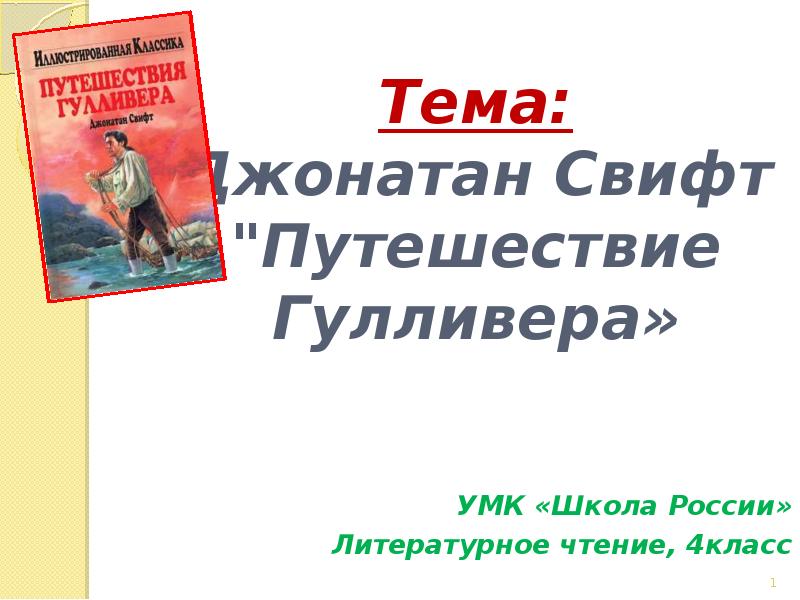 Иллюстрированная Классика
ПУТЕШЕСТВИЯ ГУЛЛИВЕРА
Джонатан Свифт

Тема:
Джонатан Свифт "Путешествие Гулливера»

УМК «Школа России»
Литературное чтение, 4класс

1